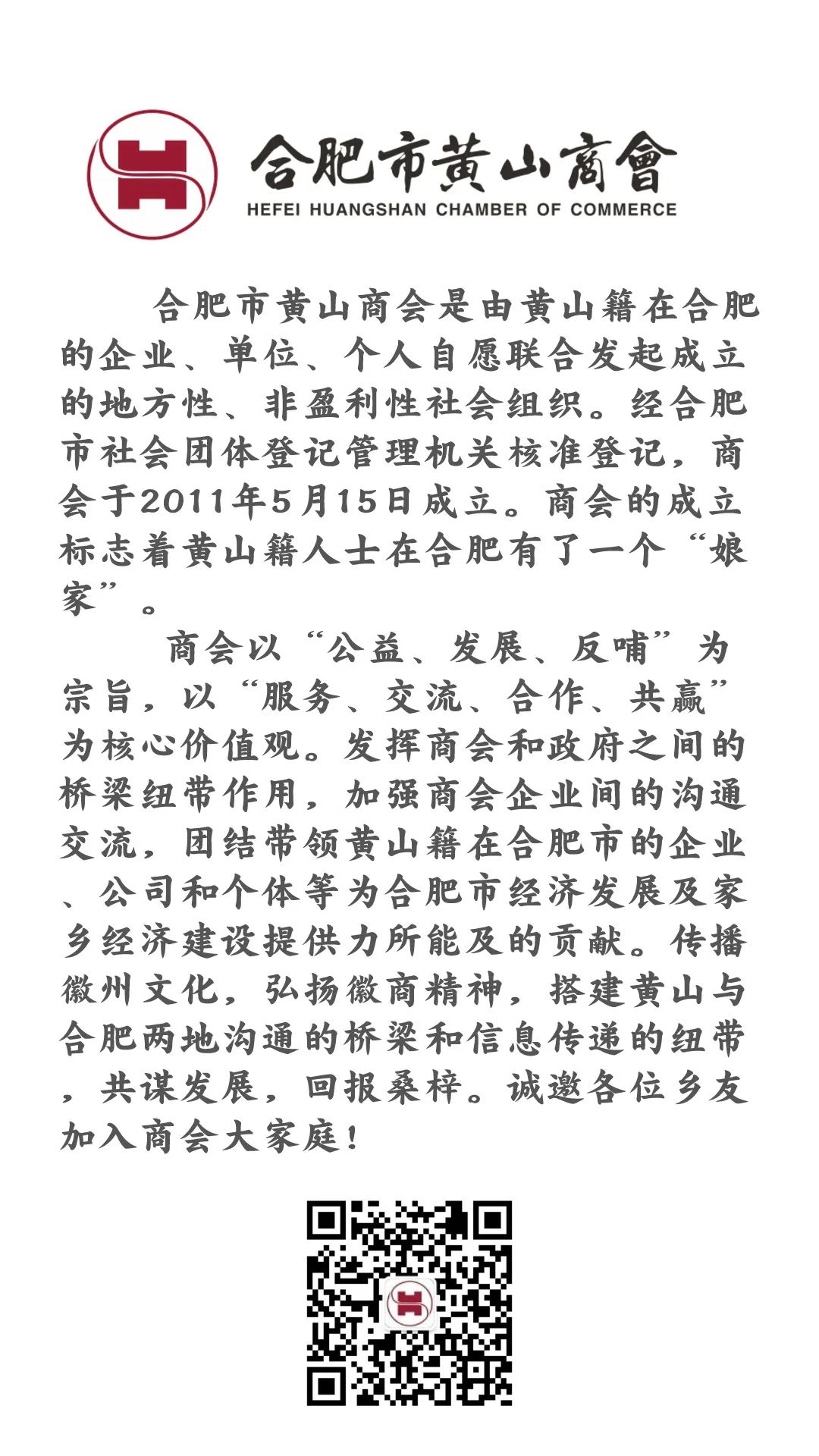 合肥市黄山商會
HEFEI HUANGSHAN CHAMBER OF COMMERCE

合肥市黄山商会是由黄山籍在合肥的企业、单位、个人自愿联合发起成立的地方性、非盈利性社会组织。经合肥市社会团体登记管理机关核准登记，商会于2011年5月15日成立。商会的成立标志着黄山籍人士在合肥有了一个“娘家”。

商会以“公益、发展、反哺”为宗旨，以“服务、交流、合作、共赢”为核心价值观。发挥商会和政府之间的桥梁纽带作用，加强商会企业间的沟通交流，团结带领黄山籍在合肥市的企业、公司和个体等为合肥市经济发展及家乡经济建设提供力所能及的贡献。传播徽州文化，弘扬徽商精神，搭建黄山与合肥两地沟通的桥梁和信息传递的纽带，共谋发展，回报桑梓。诚邀各位乡友加入商会大家庭！